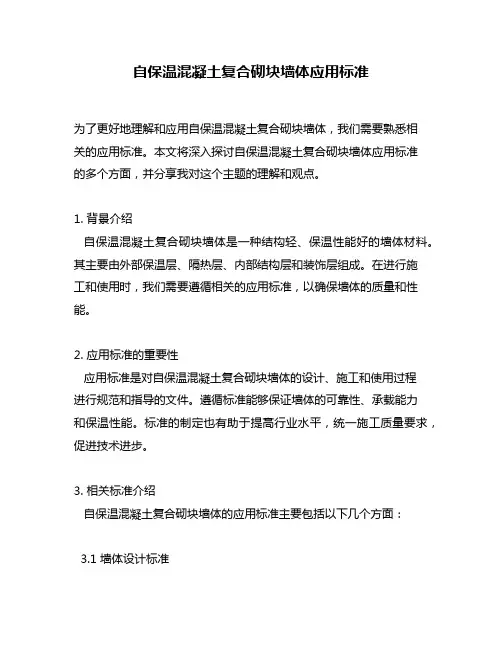 自保温混凝土复合砌块墙体应用标准

为了更好地理解和应用自保温混凝土复合砌块墙体，我们需要熟悉相关的应用标准。本文将深入探讨自保温混凝土复合砌块墙体应用标准的多个方面，并分享我对这个主题的理解和观点。

1. 背景介绍

自保温混凝土复合砌块墙体是一种结构轻、保温性能好的墙体材料。其主要由外部保温层、隔热层、内部结构层和装饰层组成。在进行施工和使用时，我们需要遵循相关的应用标准，以确保墙体的质量和性能。

2. 应用标准的重要性

应用标准是对自保温混凝土复合砌块墙体的设计、施工和使用过程进行规范和指导的文件。遵循标准能够保证墙体的可靠性、承载能力和保温性能。标准的制定也有助于提高行业水平，统一施工质量要求，促进技术进步。

3. 相关标准介绍

自保温混凝土复合砌块墙体的应用标准主要包括以下几个方面：

3.1 墙体设计标准